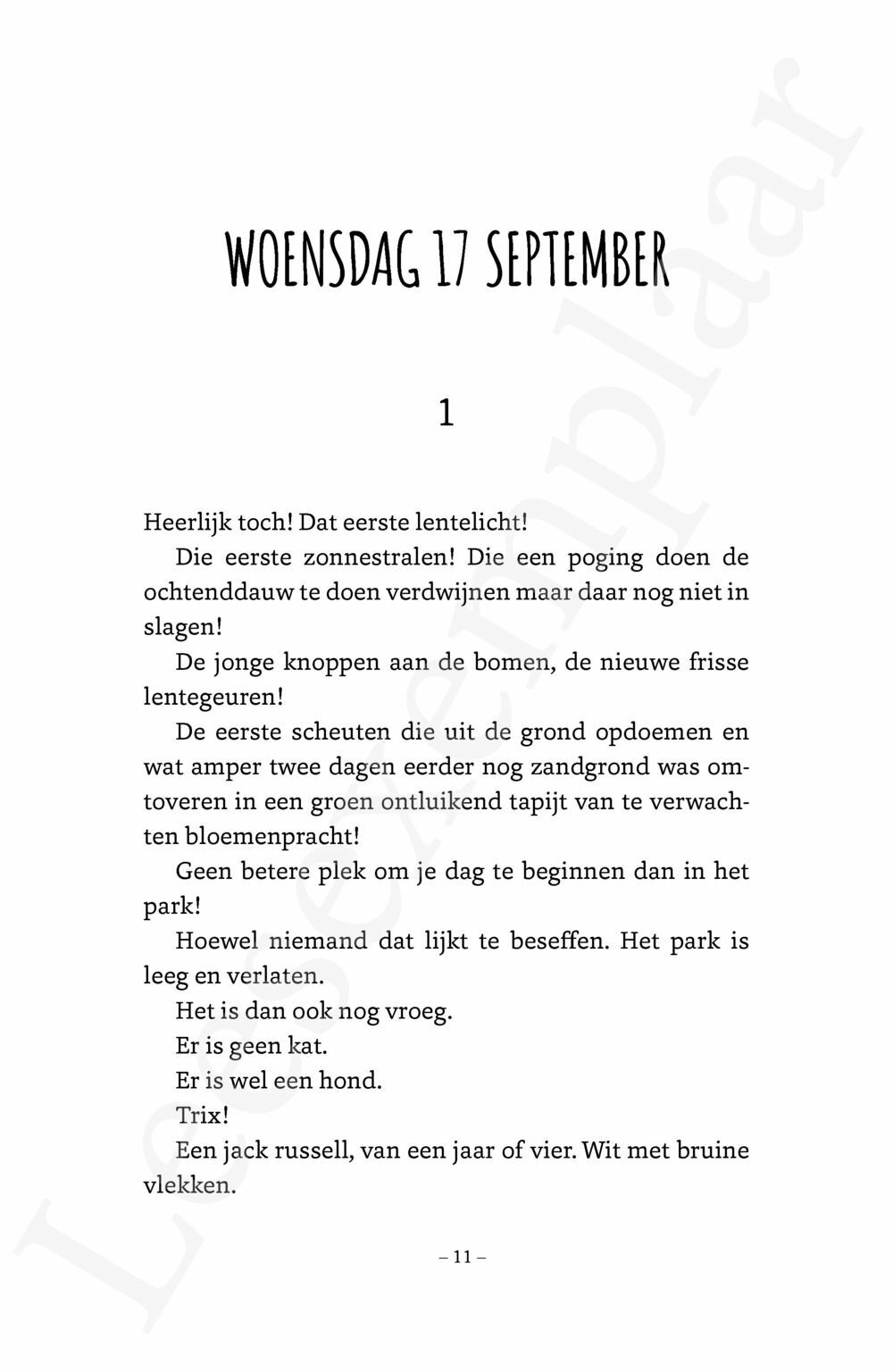 WOENSDAG 17 SEPTEMBER

1

Heerlijk toch! Dat eerste lentelicht!

Die eerste zonnestralen! Die een poging doen de ochtenddauw te doen verdwijnen maar daar nog niet in slagen!

De jonge knoppen aan de bomen, de nieuwe frisse lentegeuren!

De eerste scheuten die uit de grond opdoemen en wat amper twee dagen eerder nog zandgrond was omtoveren in een groen ontluikend tapijt van te verwachten bloemenpracht!

Geen betere plek om je dag te beginnen dan in het park!

Hoewel niemand dat lijkt te beseffen. Het park is leeg en verlaten.

Het is dan ook nog vroeg.

Er is geen kat.

Er is wel een hond.

Trix!

Een jack russell, van een jaar of vier. Wit met bruine vlekken.

– 11 –

Leesexemplaar